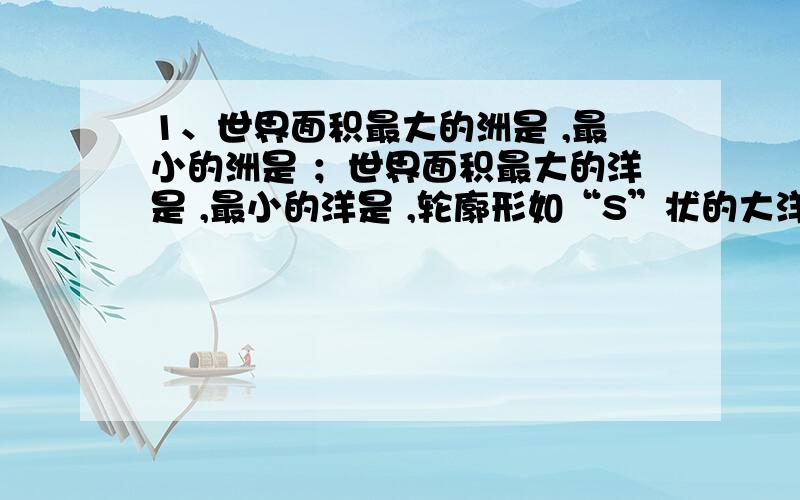 1、世界面积最大的洲是 ,最小的洲是 ；世界面积最大的洋是 ,最小的洋是 ,轮廓形如“S”状的大洋